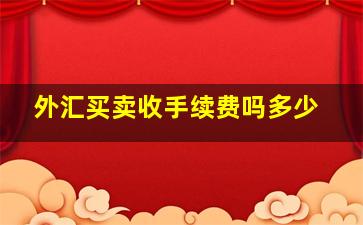 外汇买卖收手续费吗多少